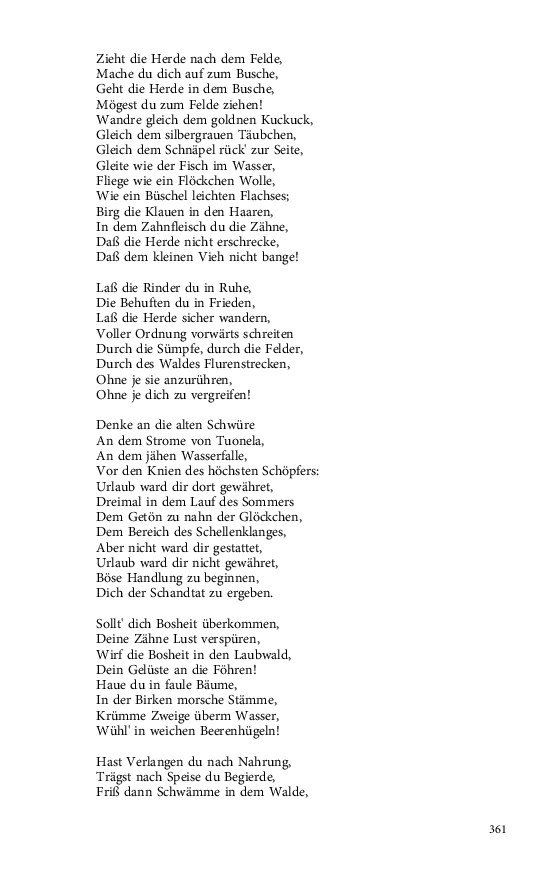 Zieht die Herde nach dem Felde,
Mache du dich auf zum Busche,
Geht die Herde in dem Busche,
Mögest du zum Felde ziehen!
Wandre gleich dem goldnen Kuckuck,
Gleich dem silbergrauen Täubchen,
Gleich dem Schnäpel rück' zur Seite,
Gleite wie der Fisch im Wasser,
Fliege wie ein Flöckchen Wolle,
Wie ein Büschel leichten Flachses;
Birg die Klauen in den Haaren,
In dem Zahnfleisch du die Zähne,
Daß die Herde nicht erschrecke,
Daß dem kleinen Vieh nicht bange!

Laß die Rinder du in Ruhe,
Die Behuften du in Frieden,
Laß die Herde sicher wandern,
Voller Ordnung vorwärts schreiten
Durch die Sümpfe, durch die Felder,
Durch des Waldes Flurenstrecken,
Ohne je sie anzurühren,
Ohne je dich zu vergreifen!

Denke an die alten Schwüre
An dem Strome von Tuonela,
An dem jähen Wasserfalle,
Vor den Knien des höchsten Schöpfers:
Urlaub ward dir dort gewähret,
Dreimal in dem Lauf des Sommers
Dem Getön zu nahn der Glöckchen,
Dem Bereich des Schellenklanges,
Aber nicht ward dir gestattet,
Urlaub ward dir nicht gewähret,
Böse Handlung zu beginnen,
Dich der Schandtat zu ergeben.

Sollt' dich Bosheit überkommen,
Deine Zähne Lust verspüren,
Wirf die Bosheit in den Laubwald,
Dein Gelüste an die Föhren!
Haue du in faule Bäume,
In der Birken morsche Stämme,
Krümme Zweige überm Wasser,
Wühl' in weichen Beerenhügeln!

Hast Verlangen du nach Nahrung,
Trägst nach Speise du Begierde,
Friß dann Schwämme in dem Walde,

361